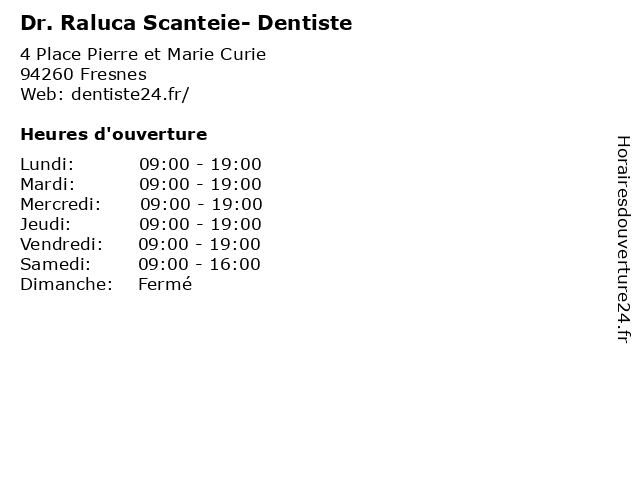 Dr. Raluca Scanteie- Dentiste

4 Place Pierre et Marie Curie
94260 Fresnes
Web: dentiste24.fr/

Heures d'ouverture

Lundi: 09:00 - 19:00
Mardi: 09:00 - 19:00
Mercredi: 09:00 - 19:00
Jeudi: 09:00 - 19:00
Vendredi: 09:00 - 19:00
Samedi: 09:00 - 16:00
Dimanche: Fermé

Horairesdouverture24.fr